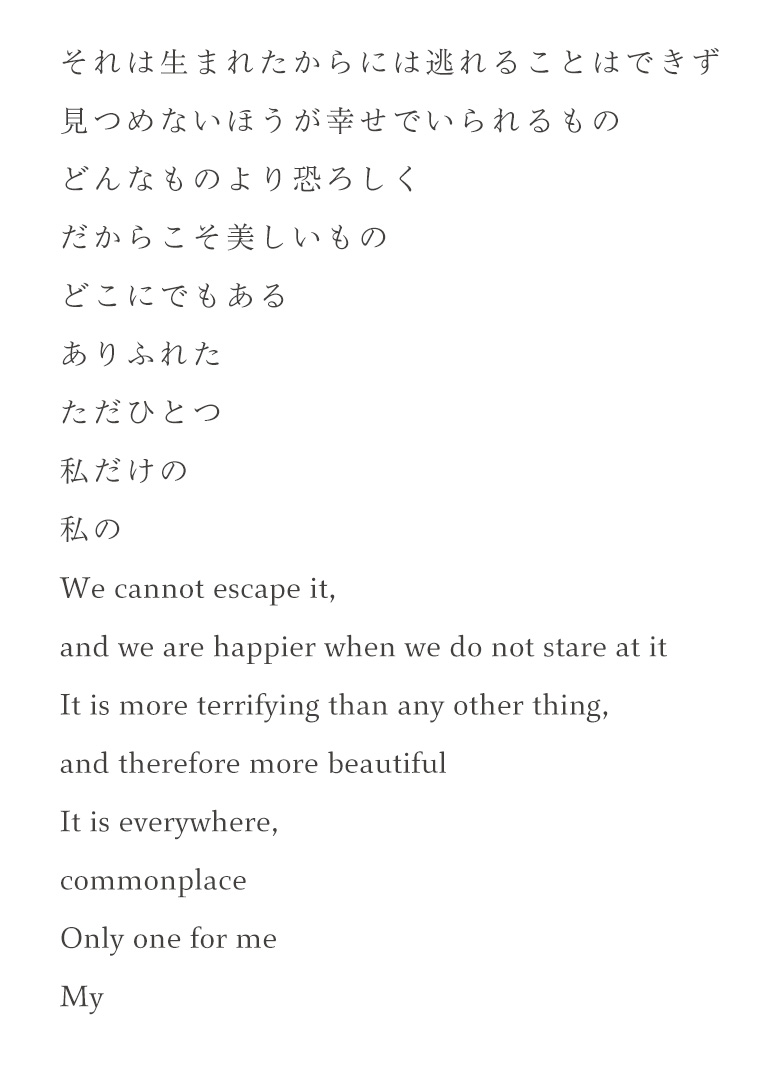 それは生まれたからには逃れることはできず
見つめないほうが幸せでいられるもの
どんなものより恐ろしく
だからこそ美しいもの
どこにでもある
ありふれた
ただひとつ
私だけの
私の
We cannot escape it,
and we are happier when we do not stare at it
It is more terrifying than any other thing,
and therefore more beautiful
It is everywhere,
commonplace
Only one for me
My